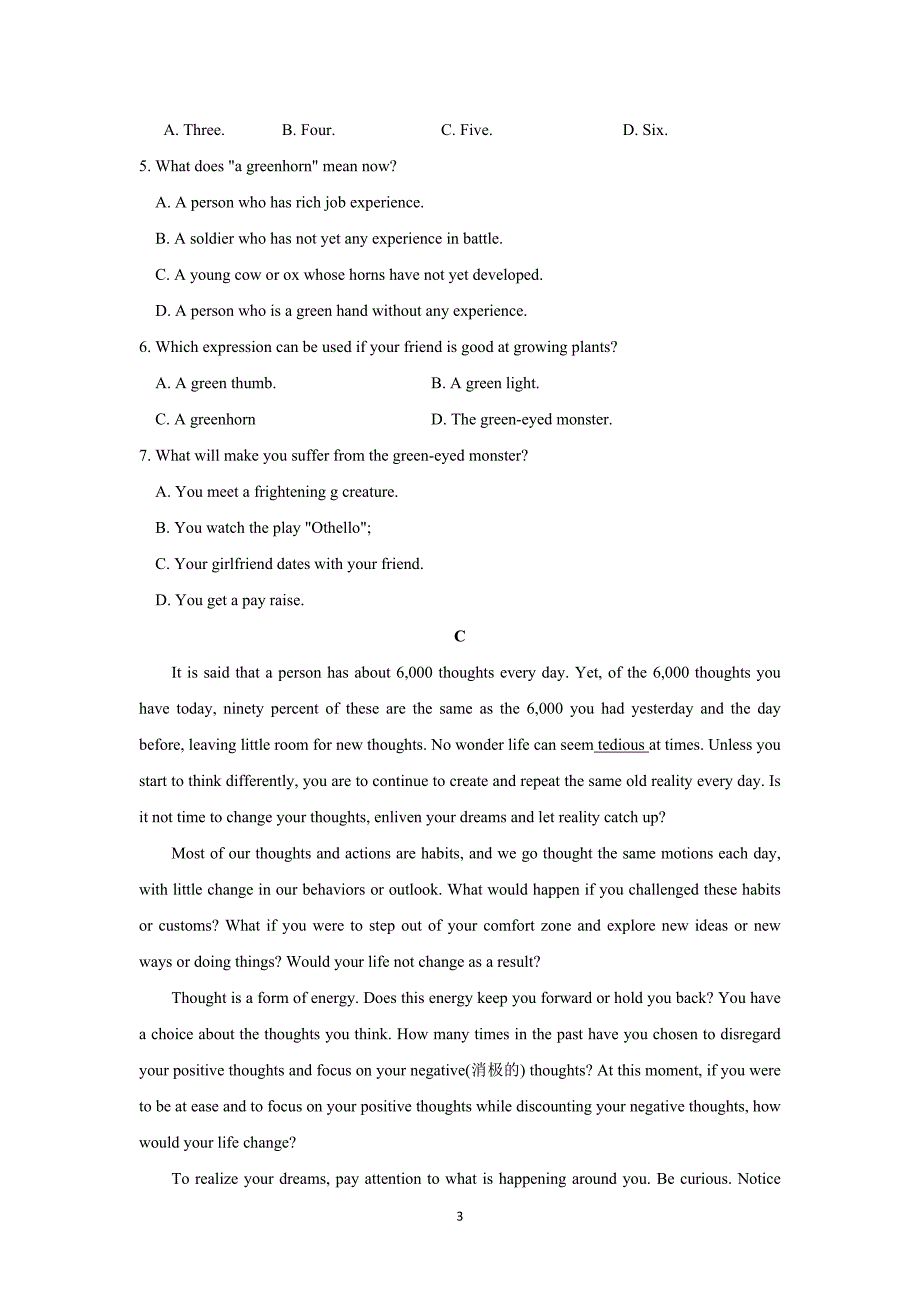 A. Three.　　B. Four.　　C. Five.　　D. Six.

5. What does "a greenhorn" mean now?

A. A person who has rich job experience.

B. A soldier who has not yet any experience in battle.

C. A young cow or ox whose horns have not yet developed.

D. A person who is a green hand without any experience.

6. Which expression can be used if your friend is good at growing plants?

A. A green thumb.　　B. A green light.

C. A greenhorn　　D. The green-eyed monster.

7. What will make you suffer from the green-eyed monster?

A. You meet a frightening g creature.

B. You watch the play "Othello";

C. Your girlfriend dates with your friend.

D. You get a pay raise.

C

It is said that a person has about 6,000 thoughts every day. Yet, of the 6,000 thoughts you have today, ninety percent of these are the same as the 6,000 you had yesterday and the day before, leaving little room for new thoughts. No wonder life can seem tedious at times. Unless you start to think differently, you are to continue to create and repeat the same old reality every day. Is it not time to change your thoughts, enliven your dreams and let reality catch up?

Most of our thoughts and actions are habits, and we go thought the same motions each day, with little change in our behaviors or outlook. What would happen if you challenged these habits or customs? What if you were to step out of your comfort zone and explore new ideas or new ways or doing things? Would your life not change as a result?

Thought is a form of energy. Does this energy keep you forward or hold you back? You have a choice about the thoughts you think. How many times in the past have you chosen to disregard your positive thoughts and focus on your negative(消极的) thoughts? At this moment, if you were to be at ease and to focus on your positive thoughts while discounting your negative thoughts, how would your life change?

To realize your dreams, pay attention to what is happening around you. Be curious. Notice

3